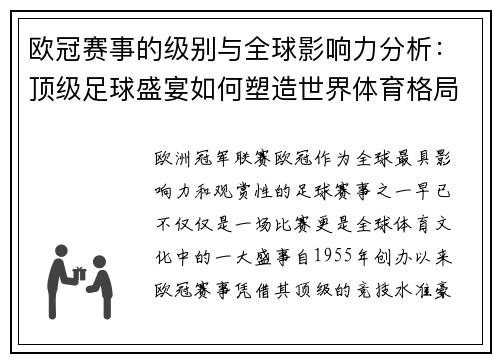 欧冠赛事的级别与全球影响力分析：顶级足球盛宴如何塑造世界体育格局

欧洲冠军联赛欧冠作为全球最具影响力和观赏性的足球赛事之一早已不仅仅是一场比赛更是全球体育文化中的一大盛事自1955年创办以来欧冠赛事凭借其顶级的竞技水准豪